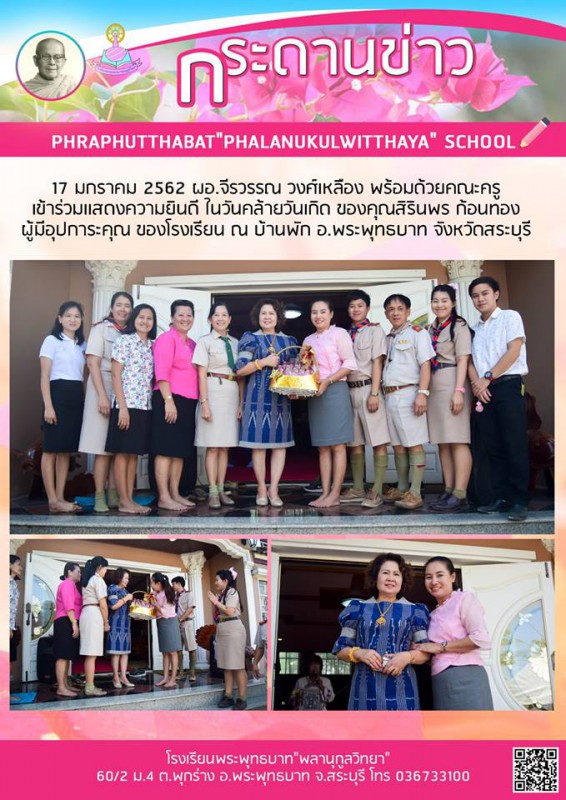 กระดานข่าว

PHRAPHUTTHABAT"PHALANUKULWITTHAYA" SCHOOL

17 มกราคม 2562 ผอ.จีรวรรณ วงศ์เหลือง พร้อมด้วยคณะครู เข้าร่วมแสดงความยินดี ในวันคล้ายวันเกิด ของคุณสิรินพร ก้อนทอง ผู้มีอุปการะคุณ ของโรงเรียน ณ บ้านพัก อ.พระพุทธบาท จังหวัดสระบุรี

โรงเรียนพระพุทธบาท"พลานุกูลวิทยา"
60/2 ม.4 ต.พุกร่าง อ.พระพุทธบาท จ.สระบุรี โทร 036733100